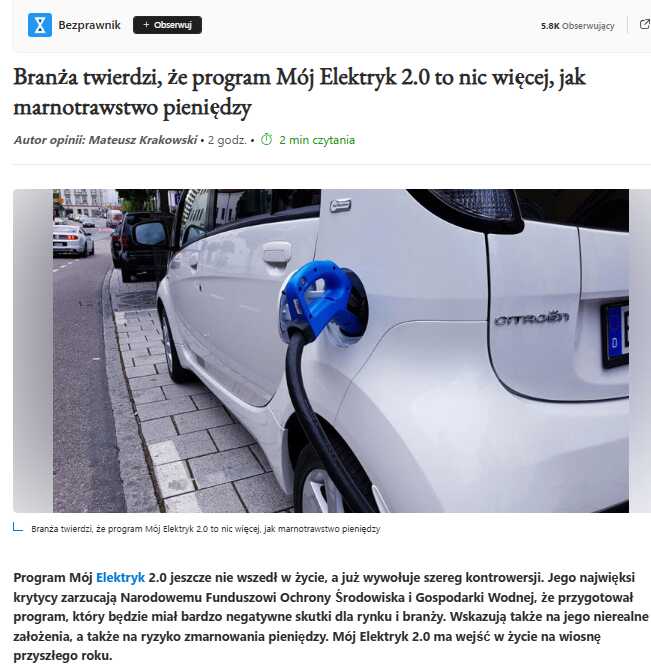 Bezprawnik + Obserwuj 5.8K Obserwujący

Branża twierdzi, że program Mój Elektryk 2.0 to nic więcej, jak marnotrawstwo pieniędzy

Autor opinii: Mateusz Krakowski • 2 godz. • 2 min czytania

CITROËN

Branża twierdzi, że program Mój Elektryk 2.0 to nic więcej, jak marnotrawstwo pieniędzy

Program Mój Elektryk 2.0 jeszcze nie wszedł w życie, a już wywołuje szereg kontrowersji. Jego najwięksi krytycy zarzucają Narodowemu Funduszowi Ochrony Środowiska i Gospodarki Wodnej, że przygotował program, który będzie miał bardzo negatywne skutki dla rynku i branży. Wskazują także na jego nierealne założenia, a także na ryzyko zmarnowania pieniędzy. Mój Elektryk 2.0 ma wejść w życie na wiosnę przyszłego roku.